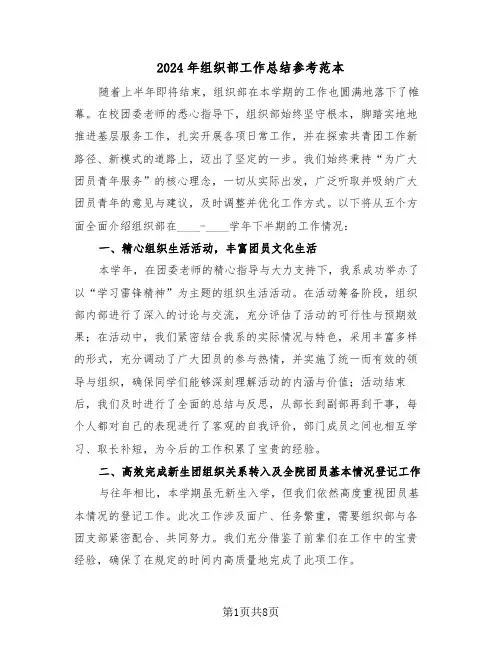 2024年组织部工作总结参考范本

随着上半年即将结束，组织部在本学期的工作也圆满地落下了帷幕。在校团委老师的悉心指导下，组织部始终坚守根本，脚踏实地地推进基层服务工作，扎实开展各项日常工作，并在探索共青团工作新路径、新模式的道路上，迈出了坚定的一步。我们始终秉持“为广大团员青年服务”的核心理念，一切从实际出发，广泛听取并吸纳广大团员青年的意见与建议，及时调整并优化工作方式。以下将从五个方面全面介绍组织部在____-____学年下半期的工作情况：

一、精心组织生活活动，丰富团员文化生活

本学年，在团委老师的精心指导与大力支持下，我系成功举办了以“学习雷锋精神”为主题的组织生活活动。在活动筹备阶段，组织部内部进行了深入的讨论与交流，充分评估了活动的可行性与预期效果；在活动中，我们紧密结合我系的实际情况与特色，采用丰富多样的形式，充分调动了广大团员的参与热情，并实施了统一而有效的领导与组织，确保同学们能够深刻理解活动的内涵与价值；活动结束后，我们及时进行了全面的总结与反思，从部长到副部再到干事，每个人都对自己的表现进行了客观的自我评价，部门成员之间也相互学习、取长补短，为今后的工作积累了宝贵的经验。

二、高效完成新生团组织关系转入及全院团员基本情况登记工作

与往年相比，本学期虽无新生入学，但我们依然高度重视团员基本情况的登记工作。此次工作涉及面广、任务繁重，需要组织部与各团支部紧密配合、共同努力。我们充分借鉴了前辈们在工作中的宝贵经验，确保了在规定的时间内高质量地完成了此项工作。

第1页共8页